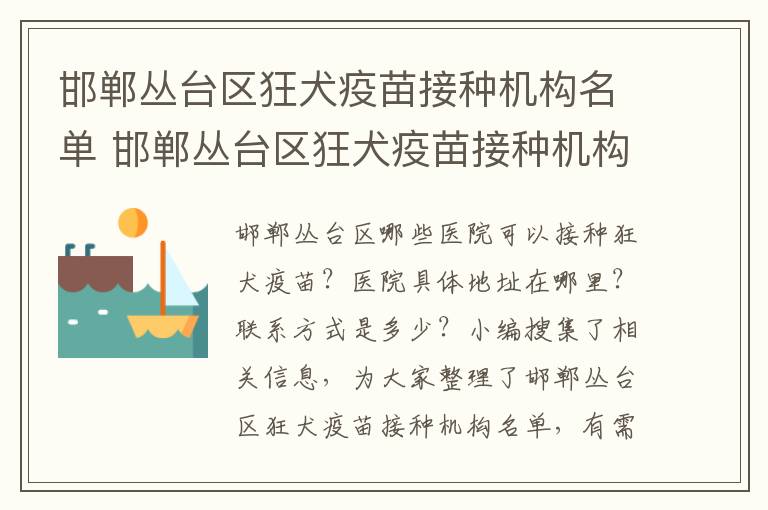 邯郸丛台区狂犬疫苗接种机构名单 邯郸丛台区狂犬疫苗接种机构

邯郸丛台区哪些医院可以接种狂犬疫苗？医院具体地址在哪里？联系方式是多少？小编搜集了相关信息，为大家整理了邯郸丛台区狂犬疫苗接种机构名单，有需